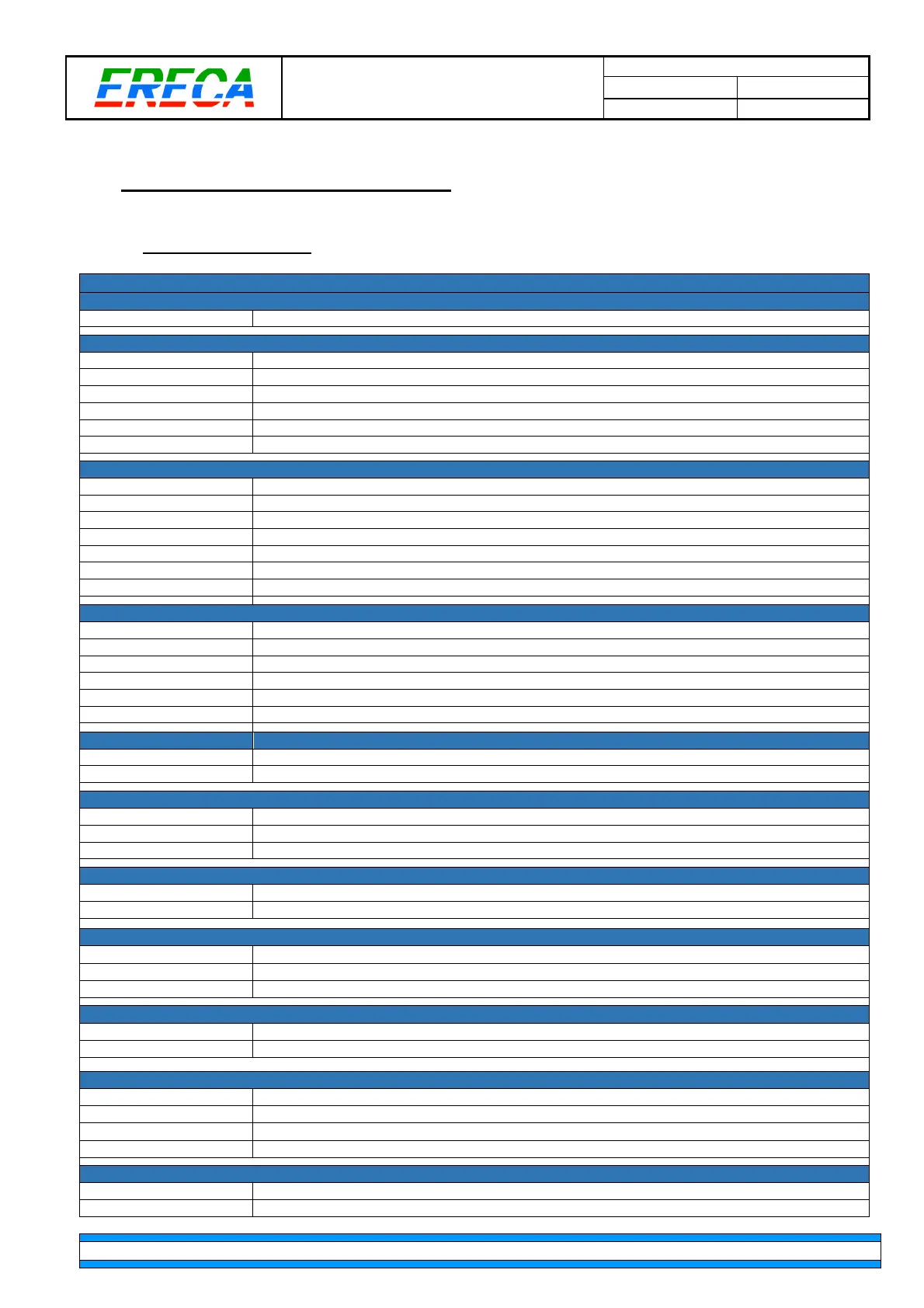 ERECA